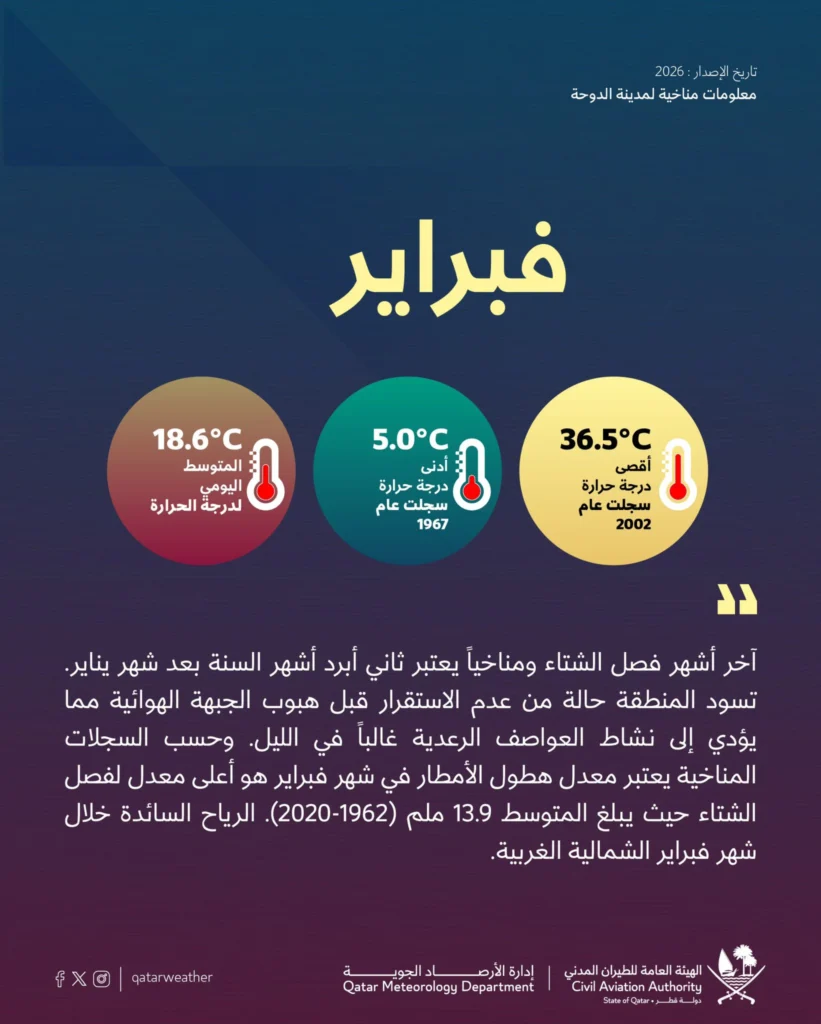 تاريخ الإصدار : 2026
معلومات مناخية لمدينة الدوحة

فبراير

36.5°C
أقصى
درجة حرارة
سجلت عام
2002

5.0°C
أدنى
درجة حرارة
سجلت عام
1967

18.6°C
المتوسط
اليومي
لدرجة الحرارة

آخر أشهر فصل الشتاء ومناخياً يعتبر ثاني أبرد أشهر السنة بعد شهر يناير. تسود المنطقة حالة من عدم الاستقرار قبل هبوب الجبهة الهوائية مما يؤدي إلى نشاط العواصف الرعدية غالباً في الليل. وحسب السجلات المناخية يعتبر معدل هطول الأمطار في شهر فبراير هو أعلى معدل لفصل الشتاء حيث يبلغ المتوسط 13.9 ملم (1962-2020). الرياح السائدة خلال شهر فبراير الشمالية الغربية.

الهيئة العامة للطيران المدني
Civil Aviation Authority
State of Qatar • دولة قطر

إدارة الأرصاد الجوية
Qatar Meteorology Department

qatarweather